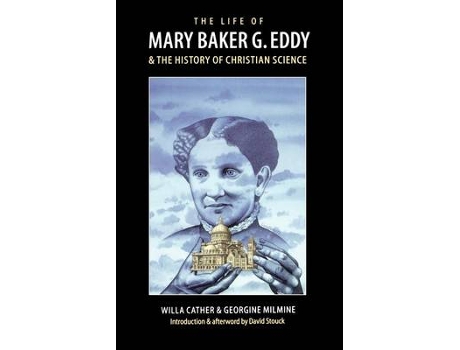 THE LIFE OF
MARY BAKER G. EDDY
& THE HISTORY OF CHRISTIAN SCIENCE

WILLA CATHER & GEORGINE MILMINE
Introduction & afterword by David Stouck